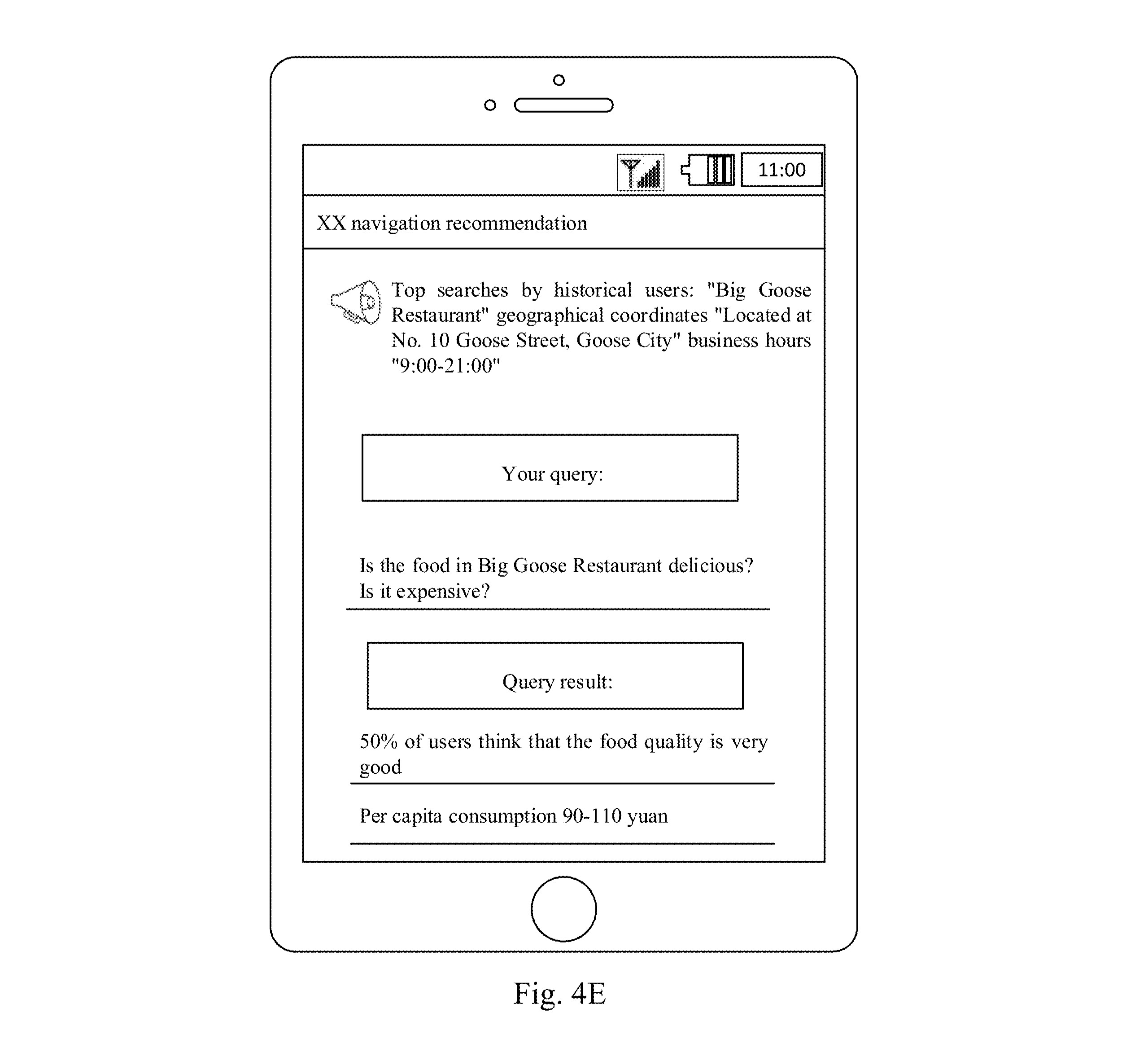 11:00

XX navigation recommendation

Top searches by historical users: "Big Goose Restaurant" geographical coordinates "Located at No. 10 Goose Street, Goose City" business hours "9:00-21:00"

Your query:

Is the food in Big Goose Restaurant delicious? Is it expensive?

Query result:

50% of users think that the food quality is very good

Per capita consumption 90-110 yuan

Fig. 4E